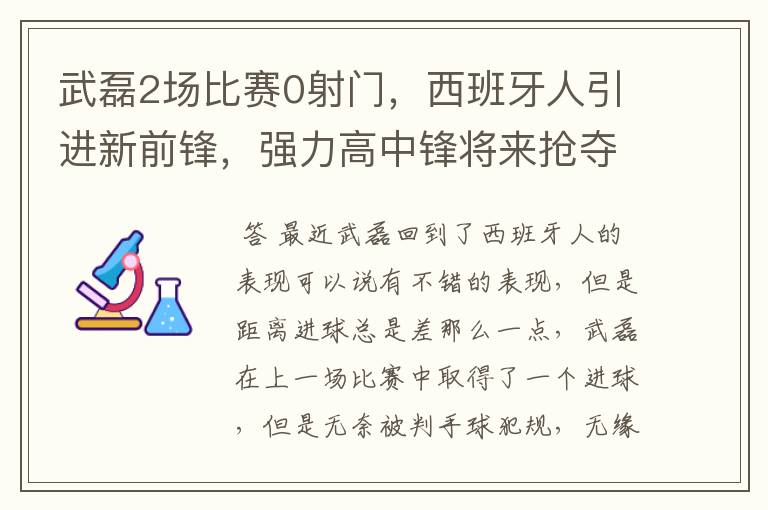 武磊2场比赛0射门，西班牙人引进新前锋，强力高中锋将来抢夺

答 最近武磊回到了西班牙人的表现可以说有不错的表现，但是距离进球总是差那么一点，武磊在上一场比赛中取得了一个进球，但是无奈被判手球犯规，无缘